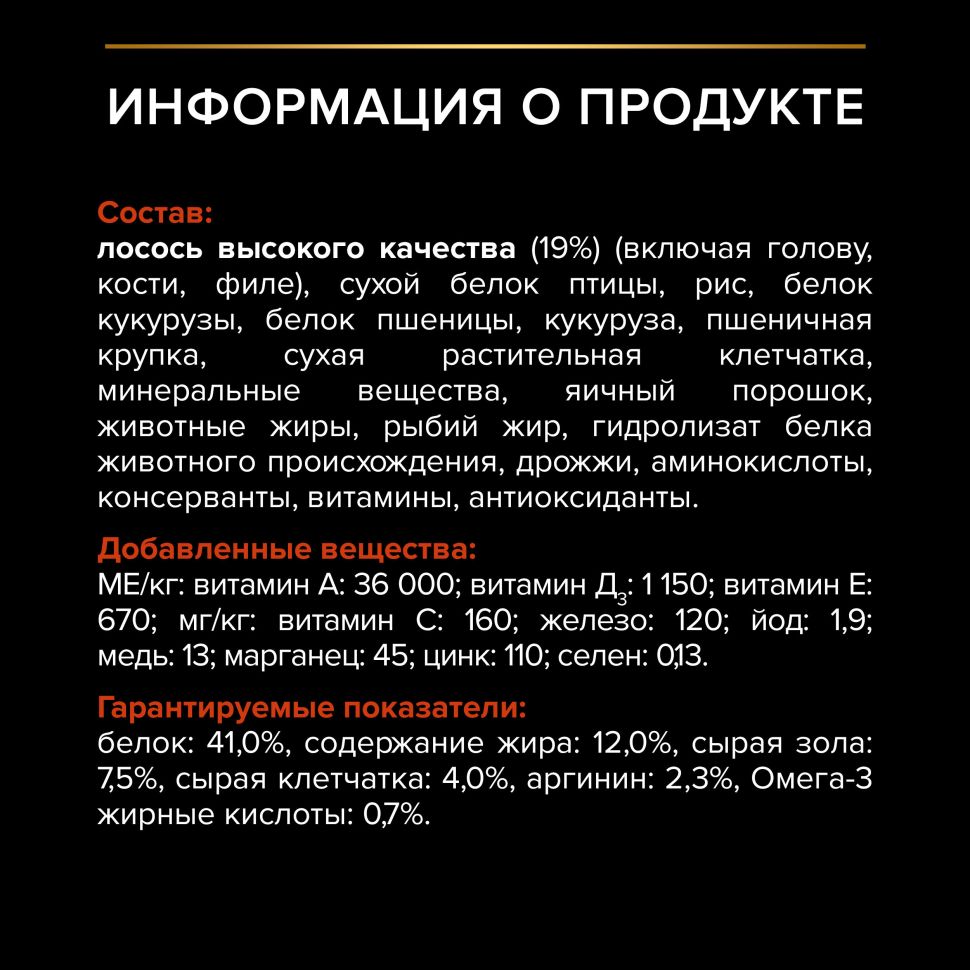 ИНФОРМАЦИЯ О ПРОДУКТЕ

Состав:
лосось высокого качества (19%) (включая голову, кости, филе), сухой белок птицы, рис, белок кукурузы, белок пшеницы, кукуруза, пшеничная крупка, сухая растительная клетчатка, минеральные вещества, яичный порошок, животные жиры, рыбий жир, гидролизат белка животного происхождения, дрожжи, аминокислоты, консерванты, витамины, антиоксиданты.

Добавленные вещества:
МЕ/кг: витамин А: 36 000; витамин Д$_3$: 1 150; витамин Е: 670; мг/кг: витамин С: 160; железо: 120; йод: 1,9; медь: 13; марганец: 45; цинк: 110; селен: 0,13.

Гарантируемые показатели:
белок: 41,0%, содержание жира: 12,0%, сырая зола: 7,5%, сырая клетчатка: 4,0%, аргинин: 2,3%, Омега-3 жирные кислоты: 0,7%.